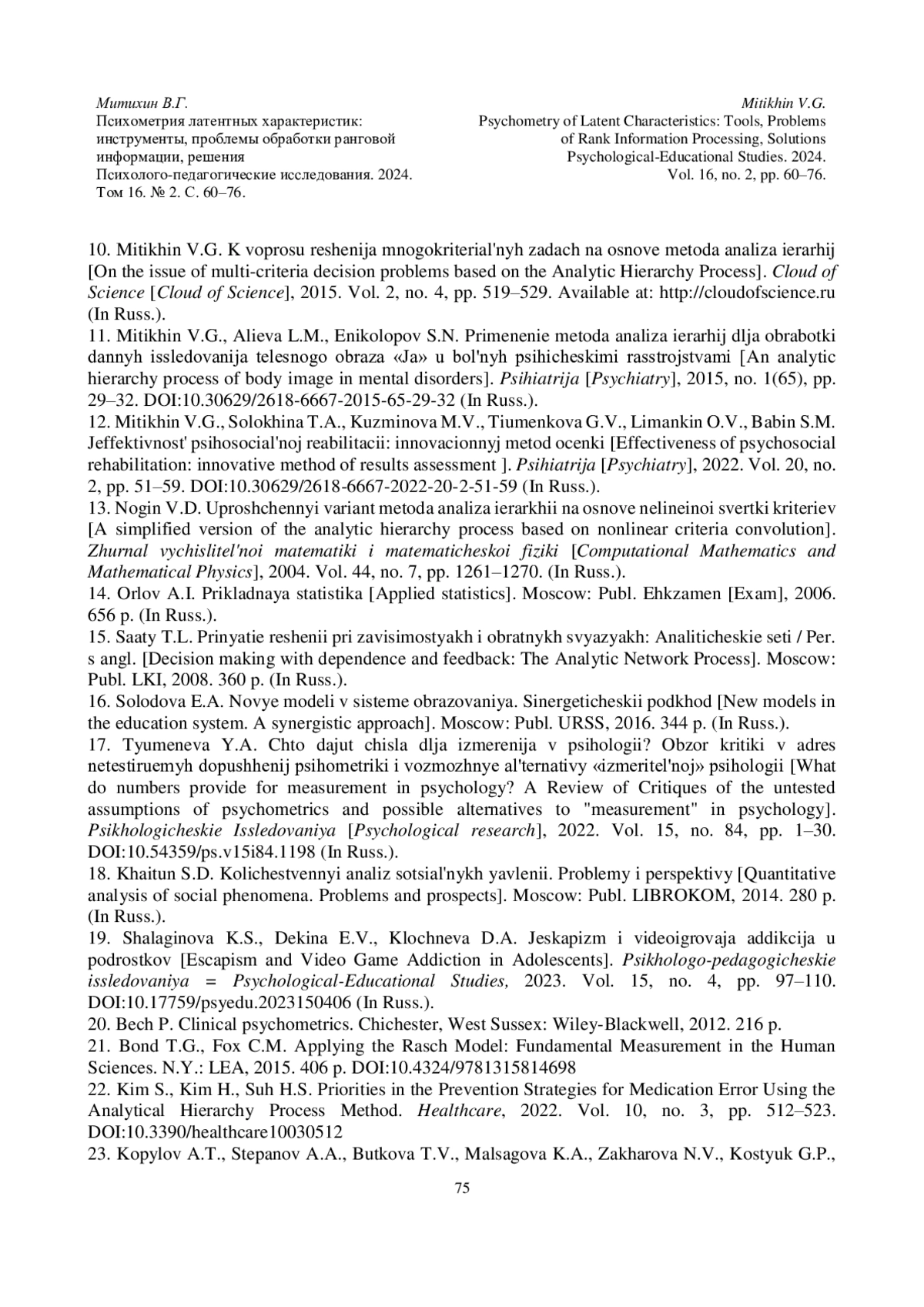 Митихин В.Г.
Психометрия латентных характеристик: инструменты, проблемы обработки ранговой информации, решения
Психолого-педагогические исследования. 2024. Том 16. № 2. С. 60–76.

Mitikhin V.G.
Psychometry of Latent Characteristics: Tools, Problems of Rank Information Processing, Solutions
Psychological-Educational Studies. 2024. Vol. 16, no. 2, pp. 60–76.

10. Mitikhin V.G. K voprosu reshenija mnogokriterial'nyh zadach na osnove metoda analiza ierarhij [On the issue of multi-criteria decision problems based on the Analytic Hierarchy Process]. Cloud of Science [Cloud of Science], 2015. Vol. 2, no. 4, pp. 519–529. Available at: http://cloudofscience.ru (In Russ.).
11. Mitikhin V.G., Alieva L.M., Enikolopov S.N. Primenenie metoda analiza ierarhij dlja obrabotki dannyh issledovanija telesnogo obraza «Ja» u bol'nyh psihicheskimi rasstrojstvami [An analytic hierarchy process of body image in mental disorders]. Psihiatrija [Psychiatry], 2015, no. 1(65), pp. 29–32. DOI:10.30629/2618-6667-2015-65-29-32 (In Russ.).
12. Mitikhin V.G., Solokhina T.A., Kuzminova M.V., Tiumenkova G.V., Limankin O.V., Babin S.M. Jeffektivnost' psihosocial'noj reabilitacii: innovacionnyj metod ocenki [Effectiveness of psychosocial rehabilitation: innovative method of results assessment ]. Psihiatrija [Psychiatry], 2022. Vol. 20, no. 2, pp. 51–59. DOI:10.30629/2618-6667-2022-20-2-51-59 (In Russ.).
13. Nogin V.D. Uproshchennyi variant metoda analiza ierarkhii na osnove nelineinoi svertki kriteriev [A simplified version of the analytic hierarchy process based on nonlinear criteria convolution]. Zhurnal vychislitel'noi matematiki i matematicheskoi fiziki [Computational Mathematics and Mathematical Physics], 2004. Vol. 44, no. 7, pp. 1261–1270. (In Russ.).
14. Orlov A.I. Prikladnaya statistika [Applied statistics]. Moscow: Publ. Ehkzamen [Exam], 2006. 656 p. (In Russ.).
15. Saaty T.L. Prinyatie reshenii pri zavisimostyakh i obratnykh svyazyakh: Analiticheskie seti / Per. s angl. [Decision making with dependence and feedback: The Analytic Network Process]. Moscow: Publ. LKI, 2008. 360 p. (In Russ.).
16. Solodova E.A. Novye modeli v sisteme obrazovaniya. Sinergeticheskii podkhod [New models in the education system. A synergistic approach]. Moscow: Publ. URSS, 2016. 344 p. (In Russ.).
17. Tyumeneva Y.A. Chto dajut chisla dlja izmerenija v psihologii? Obzor kritiki v adres netestiruemyh dopushhenij psihometriki i vozmozhnye al'ternativy «izmeritel'noj» psihologii [What do numbers provide for measurement in psychology? A Review of Critiques of the untested assumptions of psychometrics and possible alternatives to "measurement" in psychology]. Psikhologicheskie Issledovaniya [Psychological research], 2022. Vol. 15, no. 84, pp. 1–30. DOI:10.54359/ps.v15i84.1198 (In Russ.).
18. Khaitun S.D. Kolichestvennyi analiz sotsial'nykh yavlenii. Problemy i perspektivy [Quantitative analysis of social phenomena. Problems and prospects]. Moscow: Publ. LIBROKOM, 2014. 280 p. (In Russ.).
19. Shalaginova K.S., Dekina E.V., Klochneva D.A. Jeskapizm i videoigrovaja addikcija u podrostkov [Escapism and Video Game Addiction in Adolescents]. Psikhologo-pedagogicheskie issledovaniya = Psychological-Educational Studies, 2023. Vol. 15, no. 4, pp. 97–110. DOI:10.17759/psyedu.2023150406 (In Russ.).
20. Bech P. Clinical psychometrics. Chichester, West Sussex: Wiley-Blackwell, 2012. 216 p.
21. Bond T.G., Fox C.M. Applying the Rasch Model: Fundamental Measurement in the Human Sciences. N.Y.: LEA, 2015. 406 p. DOI:10.4324/9781315814698
22. Kim S., Kim H., Suh H.S. Priorities in the Prevention Strategies for Medication Error Using the Analytical Hierarchy Process Method. Healthcare, 2022. Vol. 10, no. 3, pp. 512–523. DOI:10.3390/healthcare10030512
23. Kopylov A.T., Stepanov A.A., Butkova T.V., Malsagova K.A., Zakharova N.V., Kostyuk G.P.,

75